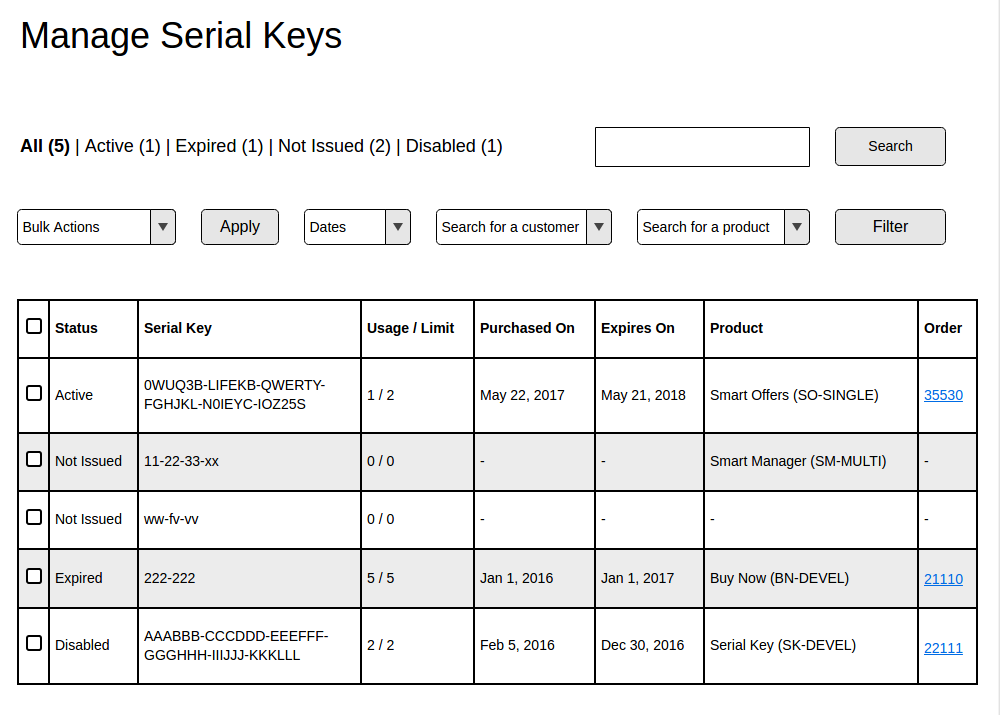 Manage Serial Keys

All (5) | Active (1) | Expired (1) | Not Issued (2) | Disabled (1)

Search

Bulk Actions

Apply

Dates

Search for a customer

Search for a product

Filter

| ☐ | Status | Serial Key | Usage / Limit | Purchased On | Expires On | Product | Order |
|---|---|---|---|---|---|---|---|
| ☐ | Active | 0WUQ3B-LIFEKB-QWERTY-FGHJKL-N0IEYC-IOZ25S | 1 / 2 | May 22, 2017 | May 21, 2018 | Smart Offers (SO-SINGLE) | 35530 |
| ☐ | Not Issued | 11-22-33-xx | 0 / 0 | - | - | Smart Manager (SM-MULTI) | - |
| ☐ | Not Issued | ww-fv-vv | 0 / 0 | - | - | - | - |
| ☐ | Expired | 222-222 | 5 / 5 | Jan 1, 2016 | Jan 1, 2017 | Buy Now (BN-DEVEL) | 21110 |
| ☐ | Disabled | AAABBB-CCCDDD-EEEFFF-GGGHHH-IIIJJJ-KKKLLL | 2 / 2 | Feb 5, 2016 | Dec 30, 2016 | Serial Key (SK-DEVEL) | 22111 |